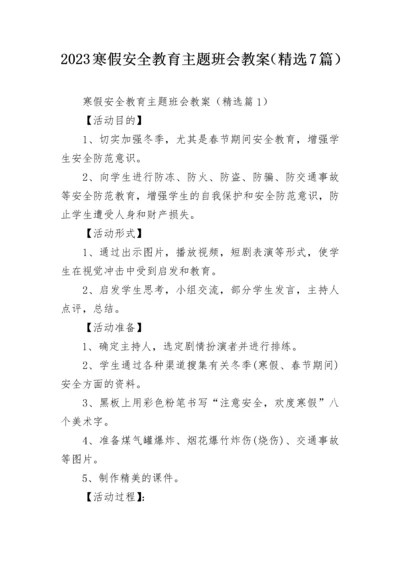 2023寒假安全教育主题班会教案(精选7篇)

寒假安全教育主题班会教案（精选篇1）

【活动目的】

1、切实加强冬季，尤其是春节期间安全教育，增强学生安全防范意识。

2、向学生进行防冻、防火、防盗、防骗、防交通事故等安全防范教育，增强学生的自我保护和安全防范意识，防止学生遭受人身和财产损失。

【活动形式】

1、通过出示图片，播放视频，短剧表演等形式，使学生在视觉冲击中受到启发和教育。

2、启发学生思考，小组交流，部分学生发言，主持人点评，总结。

【活动准备】

1、确定主持人，选定剧情扮演者并进行排练。

2、学生通过各种渠道搜集有关冬季(寒假、春节期间)安全方面的资料。

3、黑板上用彩色粉笔书写“注意安全，欢度寒假”八个美术字。

4、准备煤气罐爆炸、烟花爆竹炸伤(烧伤)、交通事故等图片。

5、制作精美的课件。

【活动过程】: